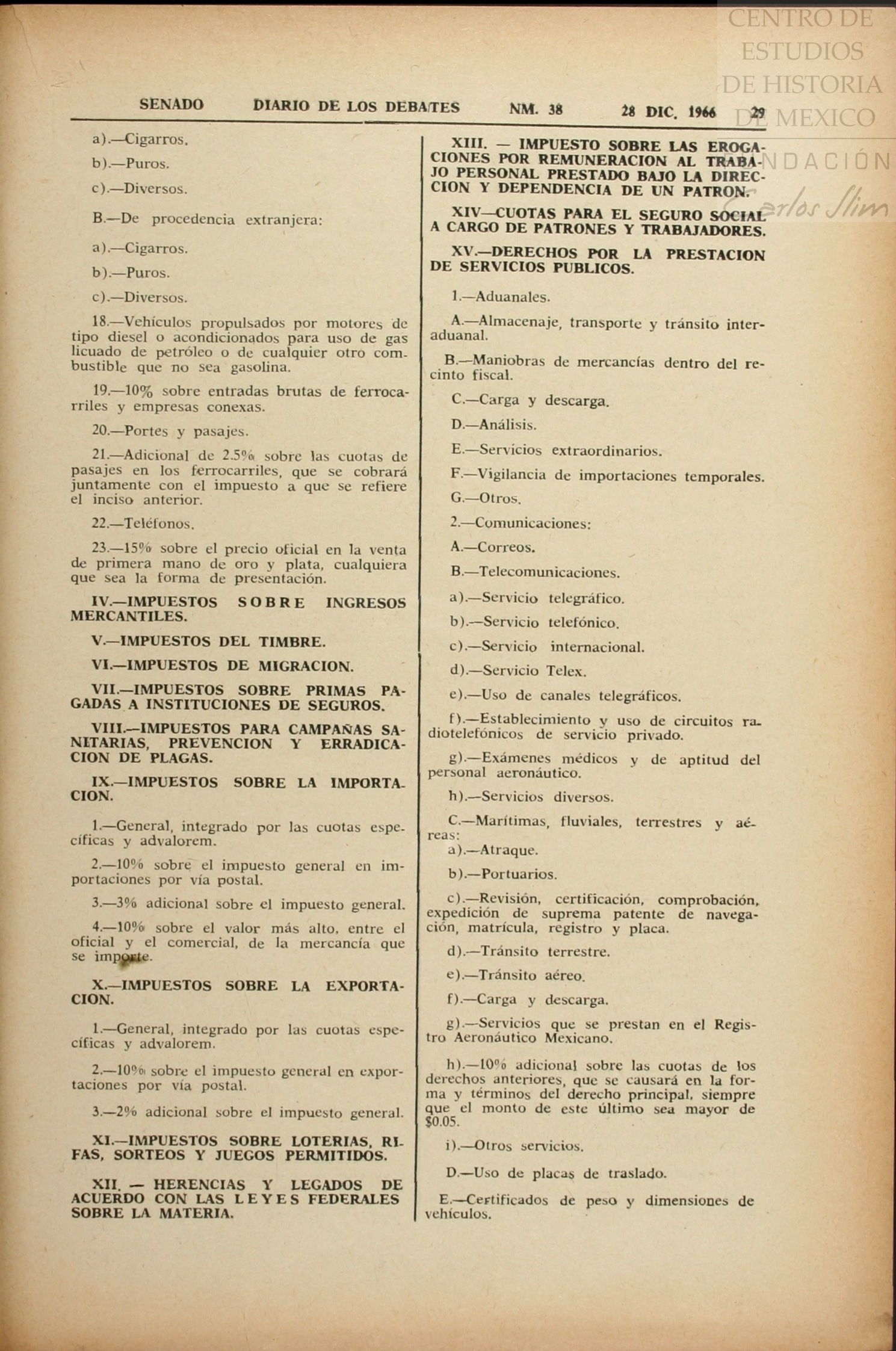 CENTRO DE ESTUDIOS DE HISTORIA DE MEXICO
FUNDACIÓN Carlos Slim

SENADO DIARIO DE LOS DEBATES NM. 38 28 DIC. 1966 29

a).—Cigarros.

b).—Puros.

c).—Diversos.

B.—De procedencia extranjera:

a).—Cigarros.

b).—Puros.

c).—Diversos.

18.—Vehículos propulsados por motores de tipo diesel o acondicionados para uso de gas licuado de petróleo o de cualquier otro combustible que no sea gasolina.

19.—10% sobre entradas brutas de ferrocarriles y empresas conexas.

20.—Portes y pasajes.

21.—Adicional de 2.5% sobre las cuotas de pasajes en los ferrocarriles, que se cobrará juntamente con el impuesto a que se refiere el inciso anterior.

22.—Teléfonos.

23.—15% sobre el precio oficial en la venta de primera mano de oro y plata, cualquiera que sea la forma de presentación.

IV.—IMPUESTOS SOBRE INGRESOS MERCANTILES.

V.—IMPUESTOS DEL TIMBRE.

VI.—IMPUESTOS DE MIGRACION.

VII.—IMPUESTOS SOBRE PRIMAS PAGADAS A INSTITUCIONES DE SEGUROS.

VIII.—IMPUESTOS PARA CAMPAÑAS SANITARIAS, PREVENCION Y ERRADICACION DE PLAGAS.

IX.—IMPUESTOS SOBRE LA IMPORTACION.

1.—General, integrado por las cuotas específicas y advalorem.

2.—10% sobre el impuesto general en importaciones por vía postal.

3.—3% adicional sobre el impuesto general.

4.—10% sobre el valor más alto, entre el oficial y el comercial, de la mercancía que se importe.

X.—IMPUESTOS SOBRE LA EXPORTACION.

1.—General, integrado por las cuotas específicas y advalorem.

2.—10% sobre el impuesto general en exportaciones por vía postal.

3.—2% adicional sobre el impuesto general.

XI.—IMPUESTOS SOBRE LOTERIAS, RIFAS, SORTEOS Y JUEGOS PERMITIDOS.

XII. — HERENCIAS Y LEGADOS DE ACUERDO CON LAS LEYES FEDERALES SOBRE LA MATERIA.

XIII. — IMPUESTO SOBRE LAS EROGACIONES POR REMUNERACION AL TRABAJO PERSONAL PRESTADO BAJO LA DIRECCION Y DEPENDENCIA DE UN PATRON.

XIV—CUOTAS PARA EL SEGURO SOCIAL A CARGO DE PATRONES Y TRABAJADORES.

XV.—DERECHOS POR LA PRESTACION DE SERVICIOS PUBLICOS.

1.—Aduanales.

A.—Almacenaje, transporte y tránsito interaduanal.

B.—Maniobras de mercancías dentro del recinto fiscal.

C.—Carga y descarga.

D.—Análisis.

E.—Servicios extraordinarios.

F.—Vigilancia de importaciones temporales.

G.—Otros.

2.—Comunicaciones:

A.—Correos.

B.—Telecomunicaciones.

a).—Servicio telegráfico.

b).—Servicio telefónico.

c).—Servicio internacional.

d).—Servicio Telex.

e).—Uso de canales telegráficos.

f).—Establecimiento y uso de circuitos radiotelefónicos de servicio privado.

g).—Exámenes médicos y de aptitud del personal aeronáutico.

h).—Servicios diversos.

C.—Marítimas, fluviales, terrestres y aéreas:

a).—Atraque.

b).—Portuarios.

c).—Revisión, certificación, comprobación, expedición de suprema patente de navegación, matrícula, registro y placa.

d).—Tránsito terrestre.

e).—Tránsito aéreo.

f).—Carga y descarga.

g).—Servicios que se prestan en el Registro Aeronáutico Mexicano.

h).—10% adicional sobre las cuotas de los derechos anteriores, que se causará en la forma y términos del derecho principal, siempre que el monto de este último sea mayor de $0.05.

i).—Otros servicios.

D.—Uso de placas de traslado.

E.—Certificados de peso y dimensiones de vehículos.